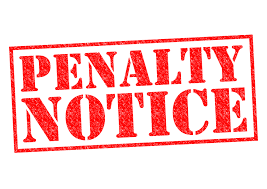 PENALTY
NOTICE